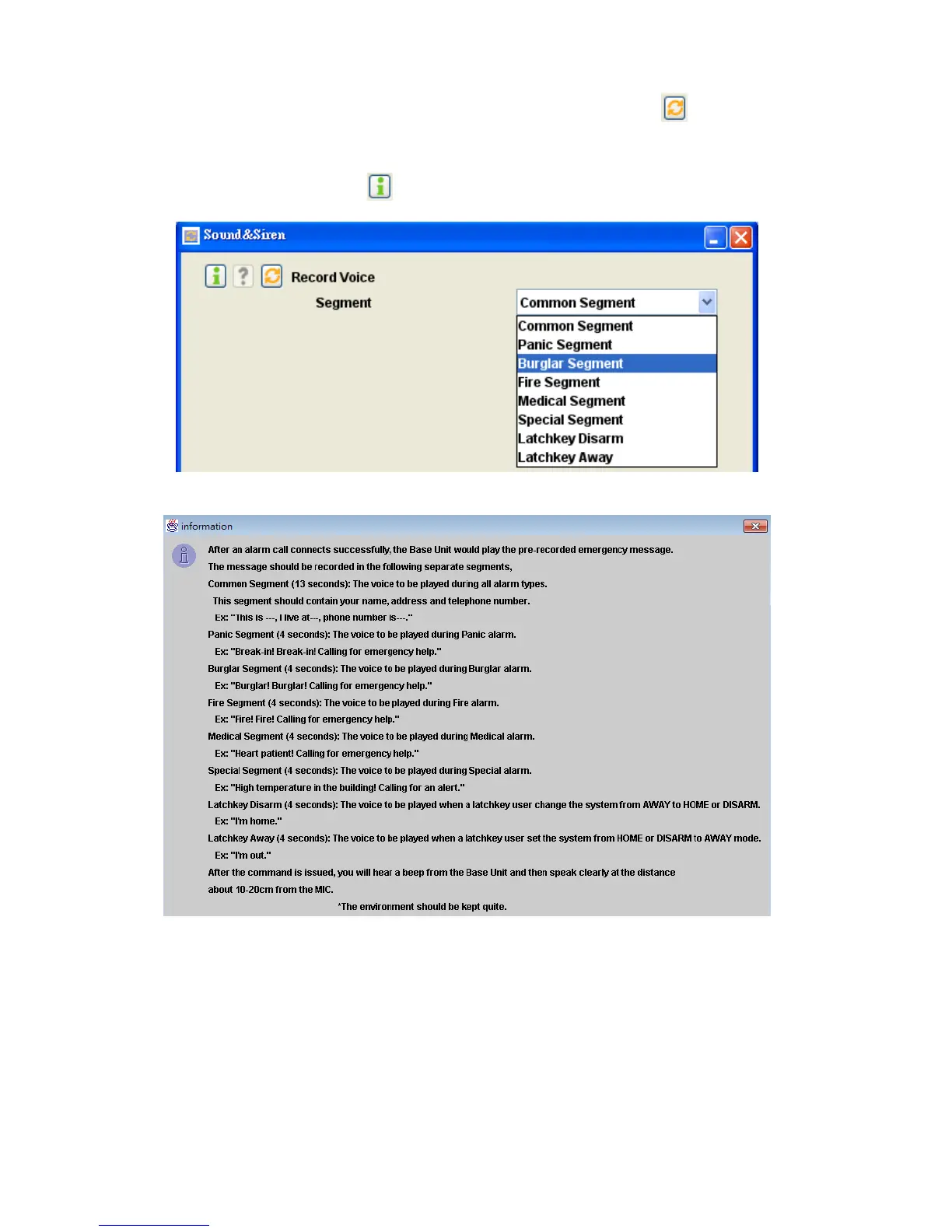 Sound&Siren

Record Voice

Segment

Common Segment

Common Segment
Panic Segment
Burglar Segment
Fire Segment
Medical Segment
Special Segment
Latchkey Disarm
Latchkey Away

information

After an alarm call connects successfully, the Base Unit would play the pre-recorded emergency message.
The message should be recorded in the following separate segments,
Common Segment (13 seconds): The voice to be played during all alarm types.
This segment should contain your name, address and telephone number.
Ex: "This is ---, I live at---, phone number is---."
Panic Segment (4 seconds): The voice to be played during Panic alarm.
Ex: "Break-in! Break-in! Calling for emergency help."
Burglar Segment (4 seconds): The voice to be played during Burglar alarm.
Ex: "Burglar! Burglar! Calling for emergency help."
Fire Segment (4 seconds): The voice to be played during Fire alarm.
Ex: "Fire! Fire! Calling for emergency help."
Medical Segment (4 seconds): The voice to be played during Medical alarm.
Ex: "Heart patient! Calling for emergency help."
Special Segment (4 seconds): The voice to be played during Special alarm.
Ex: "High temperature in the building! Calling for an alert."
Latchkey Disarm (4 seconds): The voice to be played when a latchkey user change the system from AWAY to HOME or DISARM.
Ex: "I'm home."
Latchkey Away (4 seconds): The voice to be played when a latchkey user set the system from HOME or DISARM to AWAY mode.
Ex: "I'm out."
After the command is issued, you will hear a beep from the Base Unit and then speak clearly at the distance about 10-20cm from the MIC.
*The environment should be kept quite.